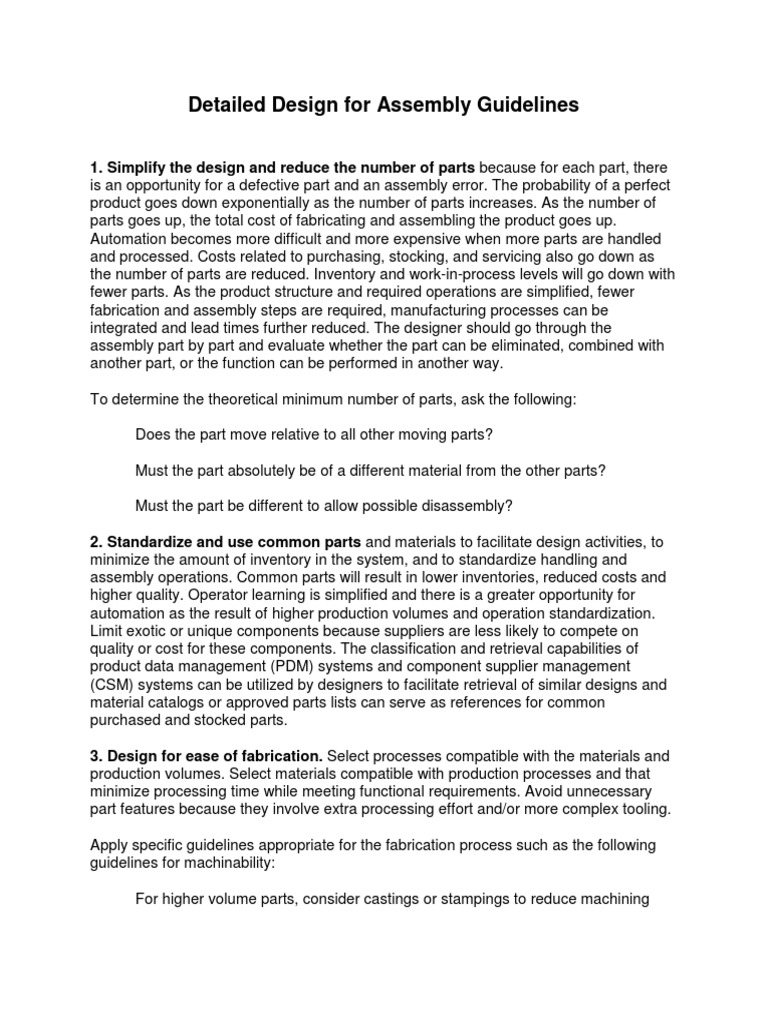 Detailed Design for Assembly Guidelines

1. Simplify the design and reduce the number of parts because for each part, there is an opportunity for a defective part and an assembly error. The probability of a perfect product goes down exponentially as the number of parts increases. As the number of parts goes up, the total cost of fabricating and assembling the product goes up. Automation becomes more difficult and more expensive when more parts are handled and processed. Costs related to purchasing, stocking, and servicing also go down as the number of parts are reduced. Inventory and work-in-process levels will go down with fewer parts. As the product structure and required operations are simplified, fewer fabrication and assembly steps are required, manufacturing processes can be integrated and lead times further reduced. The designer should go through the assembly part by part and evaluate whether the part can be eliminated, combined with another part, or the function can be performed in another way.

To determine the theoretical minimum number of parts, ask the following:

Does the part move relative to all other moving parts?

Must the part absolutely be of a different material from the other parts?

Must the part be different to allow possible disassembly?

2. Standardize and use common parts and materials to facilitate design activities, to minimize the amount of inventory in the system, and to standardize handling and assembly operations. Common parts will result in lower inventories, reduced costs and higher quality. Operator learning is simplified and there is a greater opportunity for automation as the result of higher production volumes and operation standardization. Limit exotic or unique components because suppliers are less likely to compete on quality or cost for these components. The classification and retrieval capabilities of product data management (PDM) systems and component supplier management (CSM) systems can be utilized by designers to facilitate retrieval of similar designs and material catalogs or approved parts lists can serve as references for common purchased and stocked parts.

3. Design for ease of fabrication. Select processes compatible with the materials and production volumes. Select materials compatible with production processes and that minimize processing time while meeting functional requirements. Avoid unnecessary part features because they involve extra processing effort and/or more complex tooling.

Apply specific guidelines appropriate for the fabrication process such as the following guidelines for machinability:

For higher volume parts, consider castings or stampings to reduce machining